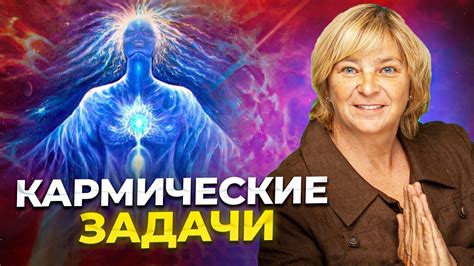 КАРМИЧЕСКИЕ
ЗАДАЧИ